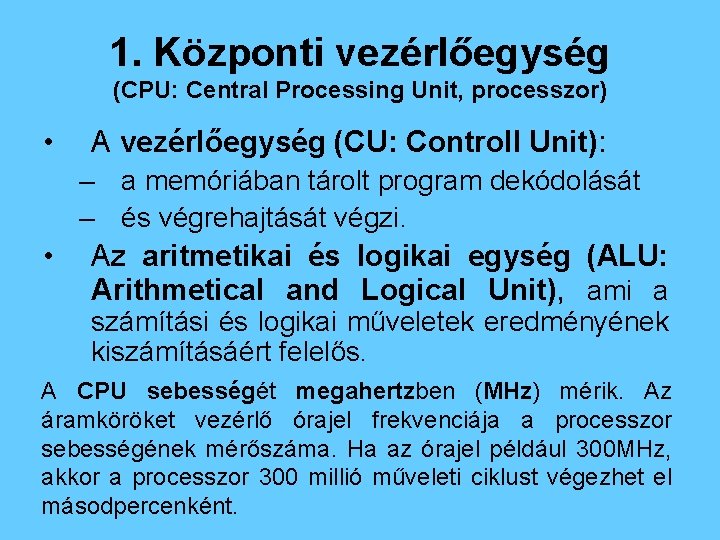 1. Központi vezérlőegység
(CPU: Central Processing Unit, processzor)

• A vezérlőegység (CU: Controll Unit):
– a memóriában tárolt program dekódolását
– és végrehajtását végzi.

• Az aritmetikai és logikai egység (ALU: Arithmetical and Logical Unit), ami a számítási és logikai műveletek eredményének kiszámításáért felelős.

A CPU sebességét megahertzben (MHz) mérik. Az áramköröket vezérlő órajel frekvenciája a processzor sebességének mérőszáma. Ha az órajel például 300MHz, akkor a processzor 300 millió műveleti ciklust végezhet el másodpercenként.